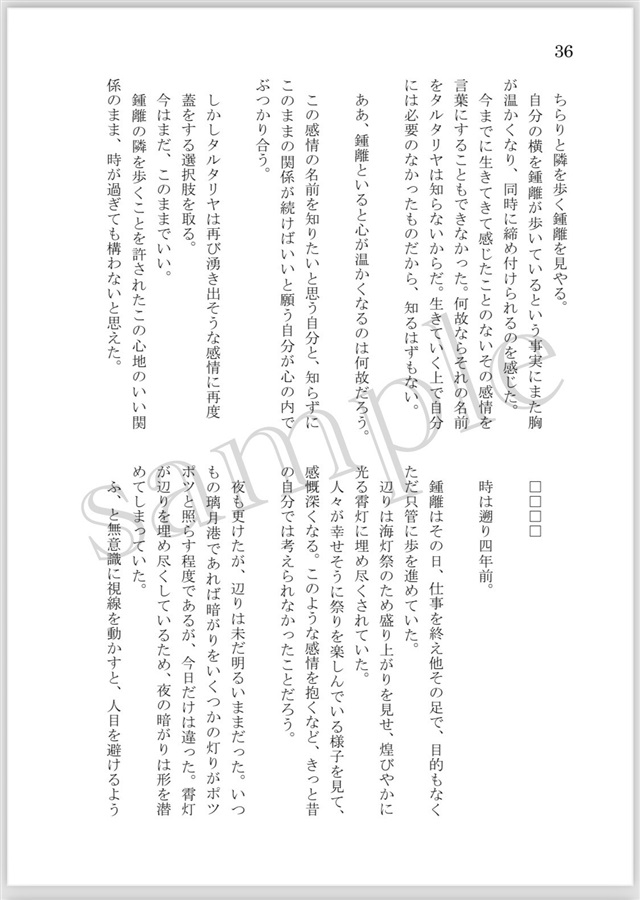 36

ちらりと隣を歩く鍾離を見やる。

自分の横を鍾離が歩いているという事実にまた胸が温かくなり、同時に締め付けられるのを感じた。

今までに生きてきて感じたことのないその感情を言葉にすることもできなかった。何故ならそれの名前をタルタリヤは知らないからだ。生きていく上で自分には必要のなかったものだから、知るはずもない。

ああ、鍾離といると心が温かくなるのは何故だろう。

この感情の名前を知りたいと思う自分と、知らずにこのままの関係が続けばいいと願う自分が心の内でぶつかり合う。

しかしタルタリヤは再び湧き出そうな感情に再度蓋をする選択肢を取る。

今はまだ、このままでいい。

鍾離の隣を歩くことを許されたこの心地のいい関係のまま、時が過ぎても構わないと思えた。

□□□□

時は遡り四年前。

鍾離はその日、仕事を終え他その足で、目的もなくただ只管に歩を進めていた。

辺りは海灯祭のため盛り上がりを見せ、煌びやかに光る霄灯に埋め尽くされていた。

人々が幸せそうに祭りを楽しんでいる様子を見て、感慨深くなる。このような感情を抱くなど、きっと昔の自分では考えられなかったことだろう。

夜も更けたが、辺りは未だ明るいままだった。いつもの璃月港であれば暗がりをいくつかの灯りがポツポツと照らす程度であるが、今日だけは違った。霄灯が辺りを埋め尽くしているため、夜の暗がりは形を潜めてしまっていた。

ふ、と無意識に視線を動かすと、人目を避けるよう

sample